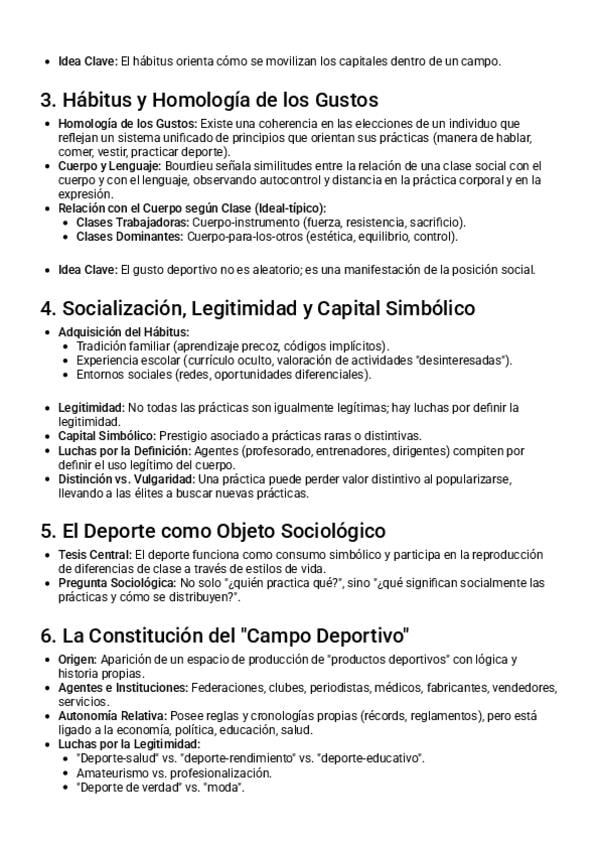 • Idea Clave: El hábitus orienta cómo se movilizan los capitales dentro de un campo.

3. Hábitus y Homología de los Gustos

• Homología de los Gustos: Existe una coherencia en las elecciones de un individuo que reflejan un sistema unificado de principios que orientan sus prácticas (manera de hablar, comer, vestir, practicar deporte).
• Cuerpo y Lenguaje: Bourdieu señala similitudes entre la relación de una clase social con el cuerpo y con el lenguaje, observando autocontrol y distancia en la práctica corporal y en la expresión.
• Relación con el Cuerpo según Clase (Ideal-típico):
  • Clases Trabajadoras: Cuerpo-instrumento (fuerza, resistencia, sacrificio).
  • Clases Dominantes: Cuerpo-para-los-otros (estética, equilibrio, control).

• Idea Clave: El gusto deportivo no es aleatorio; es una manifestación de la posición social.

4. Socialización, Legitimidad y Capital Simbólico

• Adquisición del Hábitus:
  • Tradición familiar (aprendizaje precoz, códigos implícitos).
  • Experiencia escolar (currículo oculto, valoración de actividades "desinteresadas").
  • Entornos sociales (redes, oportunidades diferenciales).

• Legitimidad: No todas las prácticas son igualmente legítimas; hay luchas por definir la legitimidad.
• Capital Simbólico: Prestigio asociado a prácticas raras o distintivas.
• Luchas por la Definición: Agentes (profesorado, entrenadores, dirigentes) compiten por definir el uso legítimo del cuerpo.
• Distinción vs. Vulgaridad: Una práctica puede perder valor distintivo al popularizarse, llevando a las élites a buscar nuevas prácticas.

5. El Deporte como Objeto Sociológico

• Tesis Central: El deporte funciona como consumo simbólico y participa en la reproducción de diferencias de clase a través de estilos de vida.
• Pregunta Sociológica: No solo "¿quién practica qué?", sino "¿qué significan socialmente las prácticas y cómo se distribuyen?".

6. La Constitución del "Campo Deportivo"

• Origen: Aparición de un espacio de producción de "productos deportivos" con lógica y historia propias.
• Agentes e Instituciones: Federaciones, clubes, periodistas, médicos, fabricantes, vendedores, servicios.
• Autonomía Relativa: Posee reglas y cronologías propias (récords, reglamentos), pero está ligado a la economía, política, educación, salud.
• Luchas por la Legitimidad:
  • "Deporte-salud" vs. "deporte-rendimiento" vs. "deporte-educativo".
  • Amateurismo vs. profesionalización.
  • "Deporte de verdad" vs. "moda".